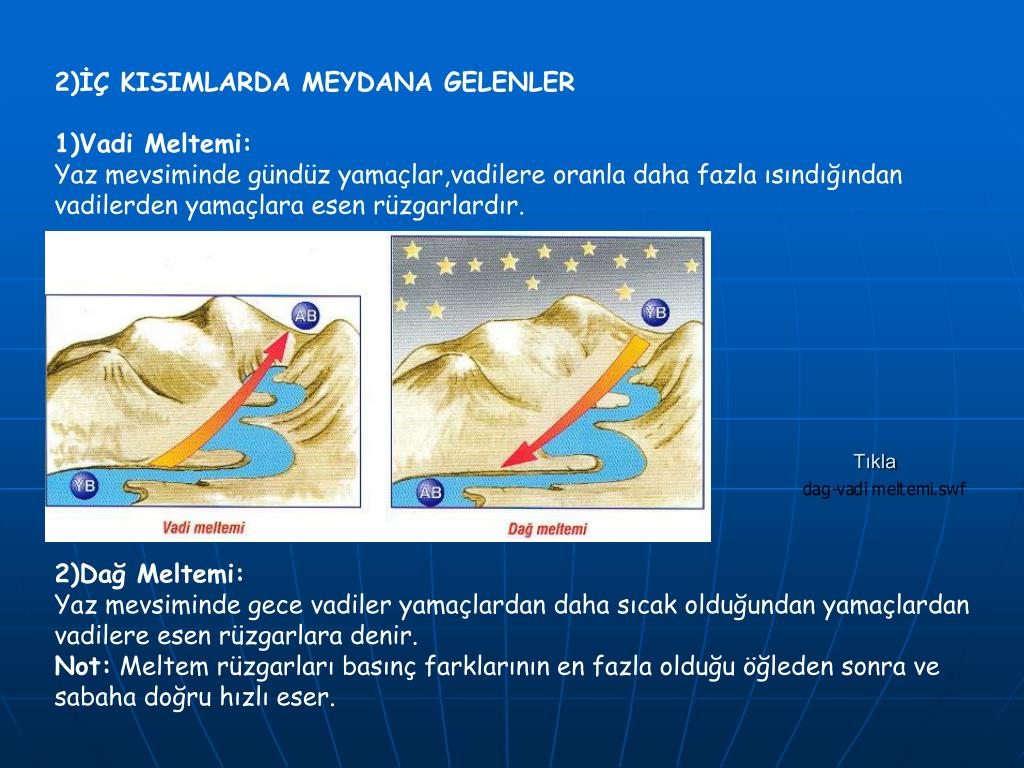 2)İÇ KISIMLARDA MEYDANA GELENLER

1)Vadi Meltemi:
Yaz mevsiminde gündüz yamaçlar,vadilere oranla daha fazla ısındığından vadilerden yamaçlara esen rüzgarlardır.

AB

YB

Vadi meltemi

YB

AB

Dağ meltemi

Tıkla
dag-vadi meltemi.swf

2)Dağ Meltemi:
Yaz mevsiminde gece vadiler yamaçlardan daha sıcak olduğundan yamaçlardan vadilere esen rüzgarlara denir.
Not: Meltem rüzgarları basınç farklarının en fazla olduğu öğleden sonra ve sabaha doğru hızlı eser.